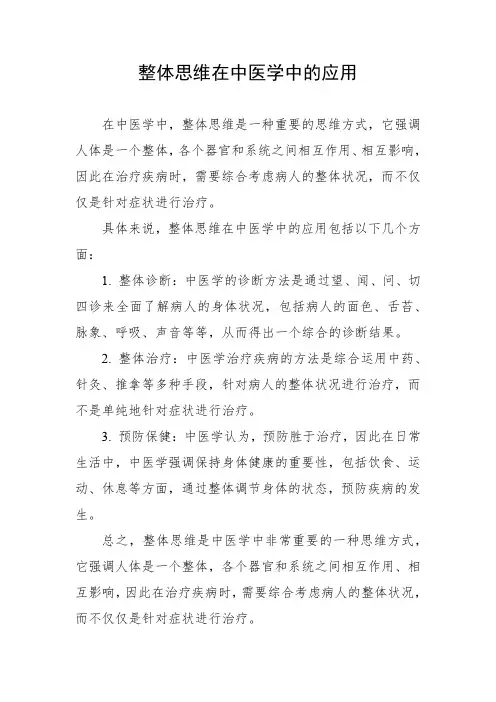 整体思维在中医学中的应用

在中医学中，整体思维是一种重要的思维方式，它强调人体是一个整体，各个器官和系统之间相互作用、相互影响，因此在治疗疾病时，需要综合考虑病人的整体状况，而不仅仅是针对症状进行治疗。

具体来说，整体思维在中医学中的应用包括以下几个方面：

1. 整体诊断：中医学的诊断方法是通过望、闻、问、切四诊来全面了解病人的身体状况，包括病人的面色、舌苔、脉象、呼吸、声音等等，从而得出一个综合的诊断结果。

2. 整体治疗：中医学治疗疾病的方法是综合运用中药、针灸、推拿等多种手段，针对病人的整体状况进行治疗，而不是单纯地针对症状进行治疗。

3. 预防保健：中医学认为，预防胜于治疗，因此在日常生活中，中医学强调保持身体健康的重要性，包括饮食、运动、休息等方面，通过整体调节身体的状态，预防疾病的发生。

总之，整体思维是中医学中非常重要的一种思维方式，它强调人体是一个整体，各个器官和系统之间相互作用、相互影响，因此在治疗疾病时，需要综合考虑病人的整体状况，而不仅仅是针对症状进行治疗。